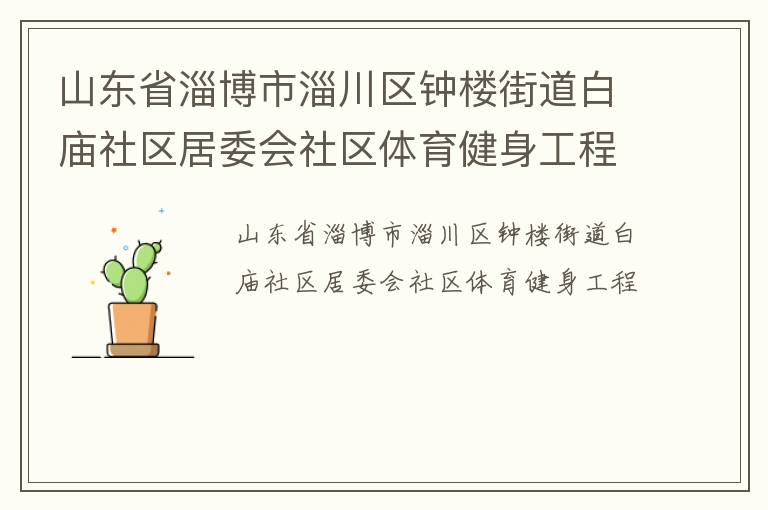 山东省淄博市淄川区钟楼街道白庙社区居委会社区体育健身工程

山东省淄博市淄川区钟楼街道白庙社区居委会社区体育健身工程